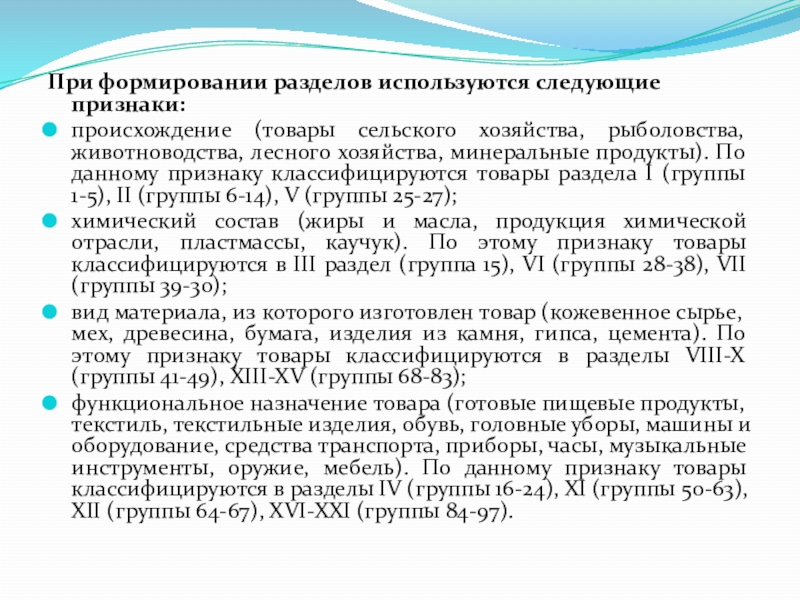 При формировании разделов используются следующие признаки:

происхождение (товары сельского хозяйства, рыболовства, животноводства, лесного хозяйства, минеральные продукты). По данному признаку классифицируются товары раздела I (группы 1-5), II (группы 6-14), V (группы 25-27);

химический состав (жиры и масла, продукция химической отрасли, пластмассы, каучук). По этому признаку товары классифицируются в III раздел (группа 15), VI (группы 28-38), VII (группы 39-30);

вид материала, из которого изготовлен товар (кожевенное сырье, мех, древесина, бумага, изделия из камня, гипса, цемента). По этому признаку товары классифицируются в разделы VIII-X (группы 41-49), XIII-XV (группы 68-83);

функциональное назначение товара (готовые пищевые продукты, текстиль, текстильные изделия, обувь, головные уборы, машины и оборудование, средства транспорта, приборы, часы, музыкальные инструменты, оружие, мебель). По данному признаку товары классифицируются в разделы IV (группы 16-24), XI (группы 50-63), XII (группы 64-67), XVI-XXI (группы 84-97).